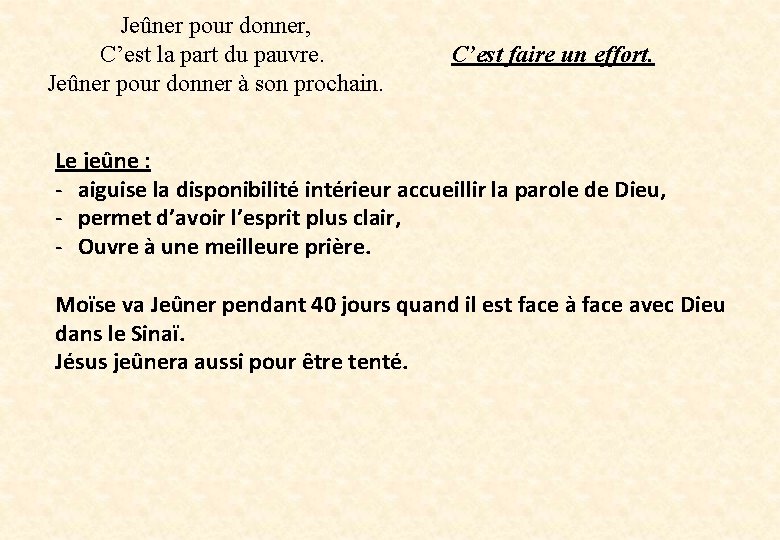 Jeûner pour donner,
C'est la part du pauvre.
Jeûner pour donner à son prochain.

C'est faire un effort.

Le jeûne :
- aiguise la disponibilité intérieur accueillir la parole de Dieu,
- permet d'avoir l'esprit plus clair,
- Ouvre à une meilleure prière.

Moïse va Jeûner pendant 40 jours quand il est face à face avec Dieu dans le Sinaï.
Jésus jeûnera aussi pour être tenté.